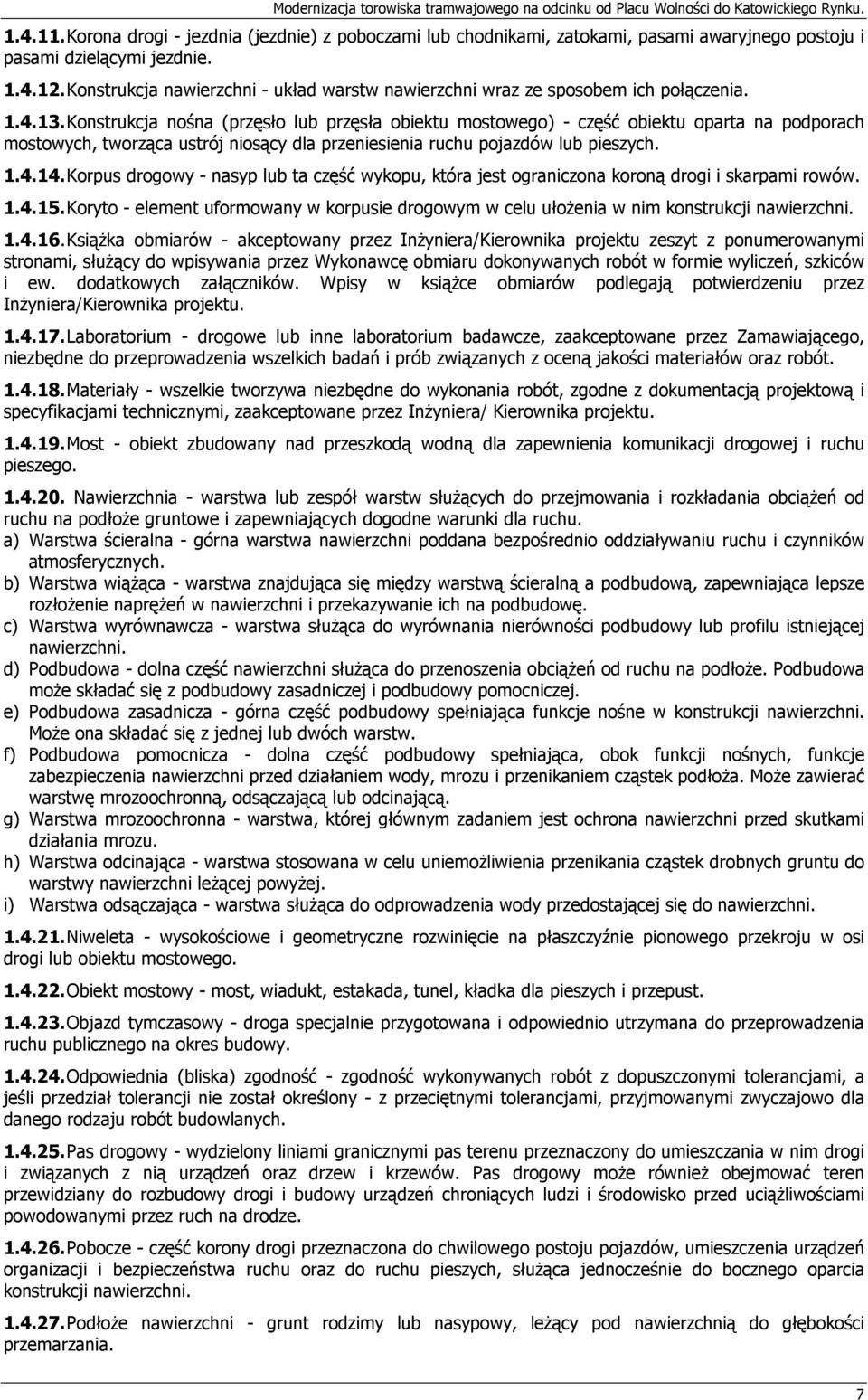 Modernizacja torowiska tramwajowego na odcinku od Placu Wolności do Katowickiego Rynku.

1.4.11. Korona drogi - jezdnia (jezdnie) z poboczami lub chodnikami, zatokami, pasami awaryjnego postoju i pasami dzielącymi jezdnie.

1.4.12. Konstrukcja nawierzchni - układ warstw nawierzchni wraz ze sposobem ich połączenia.

1.4.13. Konstrukcja nośna (przęsło lub przęsła obiektu mostowego) - część obiektu oparta na podporach mostowych, tworząca ustrój niosący dla przeniesienia ruchu pojazdów lub pieszych.

1.4.14. Korpus drogowy - nasyp lub ta część wykopu, która jest ograniczona koroną drogi i skarpami rowów.

1.4.15. Koryto - element uformowany w korpusie drogowym w celu ułożenia w nim konstrukcji nawierzchni.

1.4.16. Książka obmiarów - akceptowany przez Inżyniera/Kierownika projektu zeszyt z ponumerowanymi stronami, służący do wpisywania przez Wykonawcę obmiaru dokonywanych robót w formie wyliczeń, szkiców i ew. dodatkowych załączników. Wpisy w książce obmiarów podlegają potwierdzeniu przez Inżyniera/Kierownika projektu.

1.4.17. Laboratorium - drogowe lub inne laboratorium badawcze, zaakceptowane przez Zamawiającego, niezbędne do przeprowadzenia wszelkich badań i prób związanych z oceną jakości materiałów oraz robót.

1.4.18. Materiały - wszelkie tworzywa niezbędne do wykonania robót, zgodne z dokumentacją projektową i specyfikacjami technicznymi, zaakceptowane przez Inżyniera/ Kierownika projektu.

1.4.19. Most - obiekt zbudowany nad przeszkodą wodną dla zapewnienia komunikacji drogowej i ruchu pieszego.

1.4.20. Nawierzchnia - warstwa lub zespół warstw służących do przejmowania i rozkładania obciążeń od ruchu na podłoże gruntowe i zapewniających dogodne warunki dla ruchu.
a) Warstwa ścieralna - górna warstwa nawierzchni poddana bezpośrednio oddziaływaniu ruchu i czynników atmosferycznych.
b) Warstwa wiążąca - warstwa znajdująca się między warstwą ścieralną a podbudową, zapewniająca lepsze rozłożenie naprężeń w nawierzchni i przekazywanie ich na podbudowę.
c) Warstwa wyrównawcza - warstwa służąca do wyrównania nierówności podbudowy lub profilu istniejącej nawierzchni.
d) Podbudowa - dolna część nawierzchni służąca do przenoszenia obciążeń od ruchu na podłoże. Podbudowa może składać się z podbudowy zasadniczej i podbudowy pomocniczej.
e) Podbudowa zasadnicza - górna część podbudowy spełniająca funkcje nośne w konstrukcji nawierzchni. Może ona składać się z jednej lub dwóch warstw.
f) Podbudowa pomocnicza - dolna część podbudowy spełniająca, obok funkcji nośnych, funkcje zabezpieczenia nawierzchni przed działaniem wody, mrozu i przenikaniem cząstek podłoża. Może zawierać warstwę mrozoochronną, odsączającą lub odcinającą.
g) Warstwa mrozoochronna - warstwa, której głównym zadaniem jest ochrona nawierzchni przed skutkami działania mrozu.
h) Warstwa odcinająca - warstwa stosowana w celu uniemożliwienia przenikania cząstek drobnych gruntu do warstwy nawierzchni leżącej powyżej.
i) Warstwa odsączająca - warstwa służąca do odprowadzenia wody przedostającej się do nawierzchni.

1.4.21. Niweleta - wysokościowe i geometryczne rozwinięcie na płaszczyźnie pionowego przekroju w osi drogi lub obiektu mostowego.

1.4.22. Obiekt mostowy - most, wiadukt, estakada, tunel, kładka dla pieszych i przepust.

1.4.23. Objazd tymczasowy - droga specjalnie przygotowana i odpowiednio utrzymana do przeprowadzenia ruchu publicznego na okres budowy.

1.4.24. Odpowiednia (bliska) zgodność - zgodność wykonywanych robót z dopuszczonymi tolerancjami, a jeśli przedział tolerancji nie został określony - z przeciętnymi tolerancjami, przyjmowanymi zwyczajowo dla danego rodzaju robót budowlanych.

1.4.25. Pas drogowy - wydzielony liniami granicznymi pas terenu przeznaczony do umieszczania w nim drogi i związanych z nią urządzeń oraz drzew i krzewów. Pas drogowy może również obejmować teren przewidziany do rozbudowy drogi i budowy urządzeń chroniących ludzi i środowisko przed uciążliwościami powodowanymi przez ruch na drodze.

1.4.26. Pobocze - część korony drogi przeznaczona do chwilowego postoju pojazdów, umieszczenia urządzeń organizacji i bezpieczeństwa ruchu oraz do ruchu pieszych, służąca jednocześnie do bocznego oparcia konstrukcji nawierzchni.

1.4.27. Podłoże nawierzchni - grunt rodzimy lub nasypowy, leżący pod nawierzchnią do głębokości przemarzania.

7